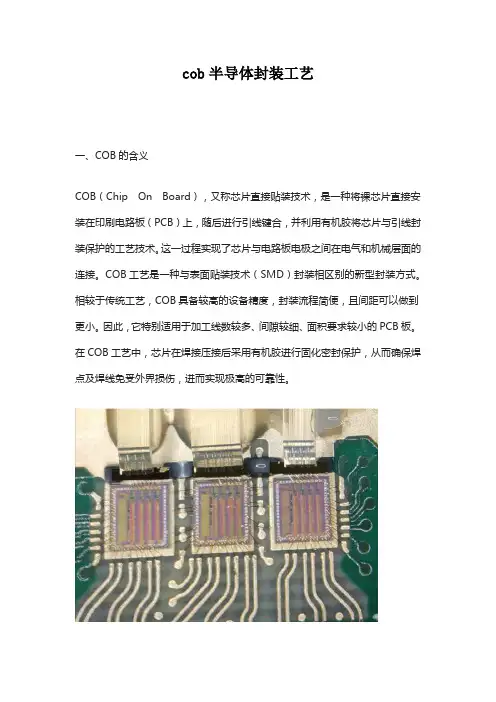 cob 半导体封装工艺

一、COB 的含义

COB（Chip On Board），又称芯片直接贴装技术，是一种将裸芯片直接安装在印刷电路板（PCB）上，随后进行引线键合，并利用有机胶将芯片与引线封装保护的工艺技术。这一过程实现了芯片与电路板电极之间在电气和机械层面的连接。COB 工艺是一种与表面贴装技术（SMD）封装相区别的新型封装方式。相较于传统工艺，COB 具备较高的设备精度，封装流程简便，且间距可以做到更小。因此，它特别适用于加工线数较多、间隙较细、面积要求较小的 PCB 板。在 COB 工艺中，芯片在焊接压接后采用有机胶进行固化密封保护，从而确保焊点及焊线免受外界损伤，进而实现极高的可靠性。